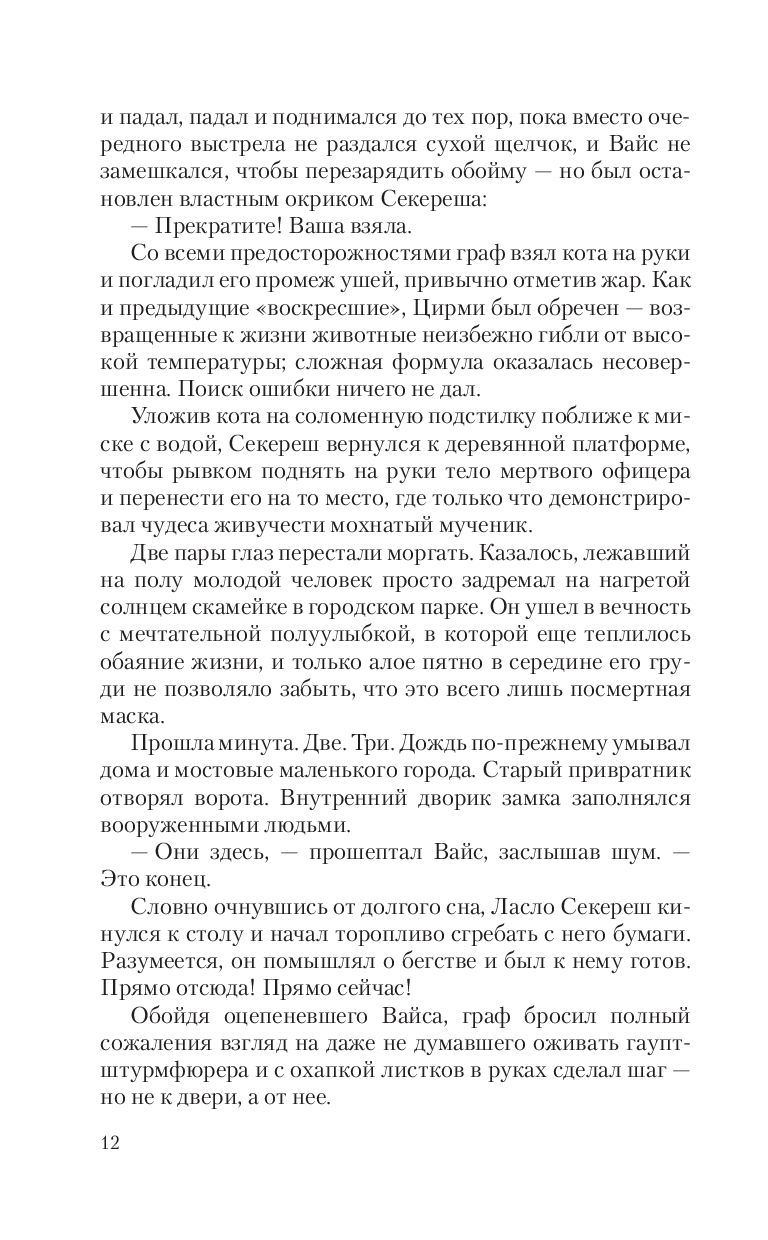 и падал, падал и поднимался до тех пор, пока вместо очередного выстрела не раздался сухой щелчок, и Вайс не замешкался, чтобы перезарядить обойму — но был остановлен властным окриком Секереша:

— Прекратите! Ваша взяла.

Со всеми предосторожностями граф взял кота на руки и погладил его промеж ушей, привычно отметив жар. Как и предыдущие «воскресшие», Цирми был обречен — возвращенные к жизни животные неизбежно гибли от высокой температуры; сложная формула оказалась несовершенна. Поиск ошибки ничего не дал.

Уложив кота на соломенную подстилку поближе к миске с водой, Секереш вернулся к деревянной платформе, чтобы рывком поднять на руки тело мертвого офицера и перенести его на то место, где только что демонстрировал чудеса живучести мохнатый мученик.

Две пары глаз перестали моргать. Казалось, лежавший на полу молодой человек просто задремал на нагретой солнцем скамейке в городском парке. Он ушел в вечность с мечтательной полуулыбкой, в которой еще теплилось обаяние жизни, и только алое пятно в середине его груди не позволяло забыть, что это всего лишь посмертная маска.

Прошла минута. Две. Три. Дождь по-прежнему умывал дома и мостовые маленького города. Старый привратник отворял ворота. Внутренний дворик замка заполнялся вооруженными людьми.

— Они здесь, — прошептал Вайс, заслышав шум. — Это конец.

Словно очнувшись от долгого сна, Ласло Секереш кинулся к столу и начал торопливо сгребать с него бумаги. Разумеется, он помышлял о бегстве и был к нему готов. Прямо отсюда! Прямо сейчас!

Обойдя оцепеневшего Вайса, граф бросил полный сожаления взгляд на даже не думавшего оживать гауптштурмфюрера и с охапкой листков в руках сделал шаг — но не к двери, а от нее.

12